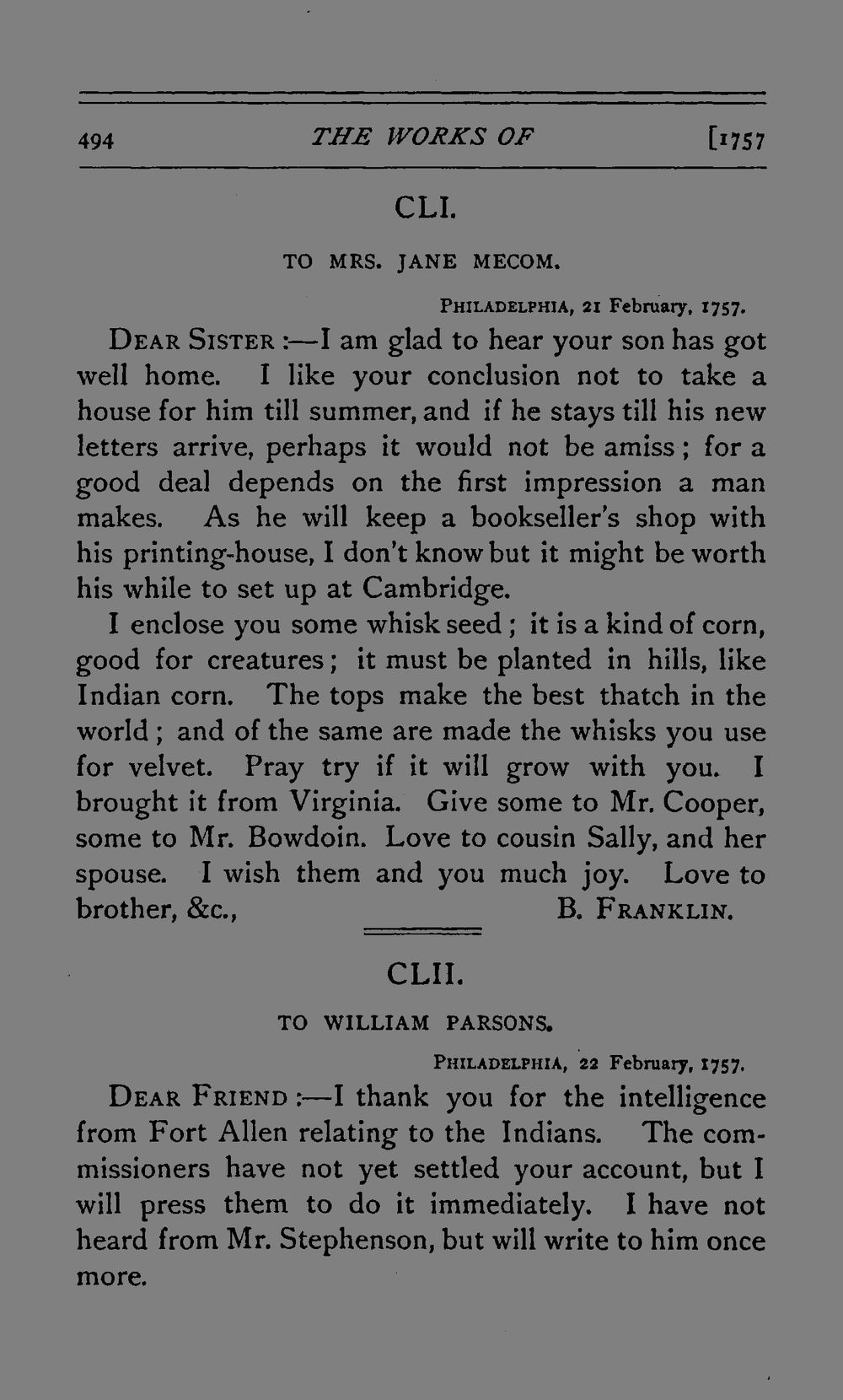 494 THE WORKS OF [1757

CLI.

TO MRS. JANE MECOM.

PHILADELPHIA, 21 February, 1757.

DEAR SISTER :—I am glad to hear your son has got well home. I like your conclusion not to take a house for him till summer, and if he stays till his new letters arrive, perhaps it would not be amiss; for a good deal depends on the first impression a man makes. As he will keep a bookseller's shop with his printing-house, I don't know but it might be worth his while to set up at Cambridge.

I enclose you some whisk seed; it is a kind of corn, good for creatures; it must be planted in hills, like Indian corn. The tops make the best thatch in the world; and of the same are made the whisks you use for velvet. Pray try if it will grow with you. I brought it from Virginia. Give some to Mr. Cooper, some to Mr. Bowdoin. Love to cousin Sally, and her spouse. I wish them and you much joy. Love to brother, &c., B. FRANKLIN.

CLII.

TO WILLIAM PARSONS.

PHILADELPHIA, 22 February, 1757.

DEAR FRIEND :—I thank you for the intelligence from Fort Allen relating to the Indians. The commissioners have not yet settled your account, but I will press them to do it immediately. I have not heard from Mr. Stephenson, but will write to him once more.